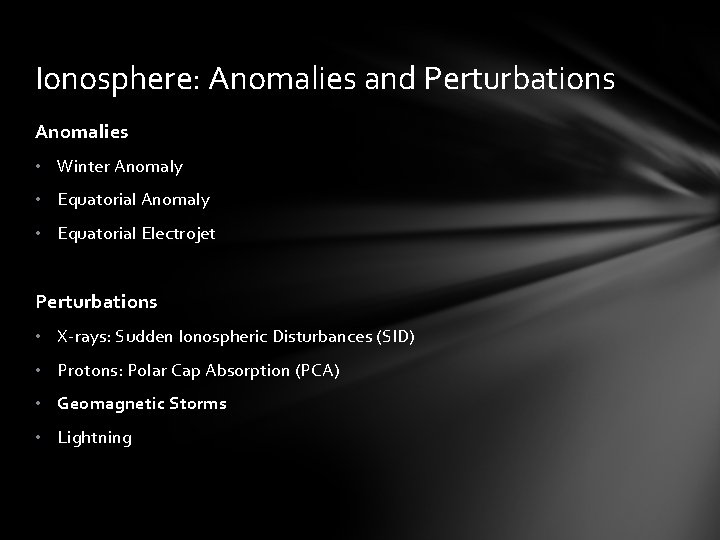 Ionosphere: Anomalies and Perturbations

Anomalies

• Winter Anomaly
• Equatorial Anomaly
• Equatorial Electrojet

Perturbations

• X-rays: Sudden Ionospheric Disturbances (SID)
• Protons: Polar Cap Absorption (PCA)
• Geomagnetic Storms
• Lightning